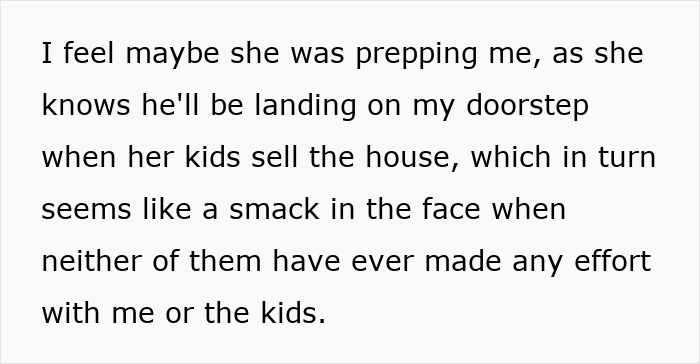 I feel maybe she was prepping me, as she knows he'll be landing on my doorstep when her kids sell the house, which in turn seems like a smack in the face when neither of them have ever made any effort with me or the kids.